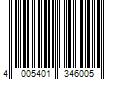 4 005401 346005